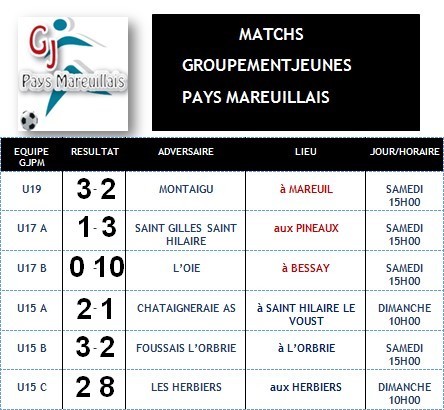 GJ
Pays Mareuillais

MATCHS
GROUPEMENTJEUNES
PAYS MAREUILLAIS

| EQUIPE GJPM | RESULTAT | ADVERSAIRE | LIEU | JOUR/HORAIRE |
|---|---|---|---|---|
| U19 | 3-2 | MONTAIGU | à MAREUIL | SAMEDI 15H00 |
| U17 A | 1-3 | SAINT GILLES SAINT HILAIRE | aux PINEAUX | SAMEDI 15H00 |
| U17 B | 0-10 | L'OIE | à BESSAY | SAMEDI 15H00 |
| U15 A | 2-1 | CHATAIGNERAIE AS | à SAINT HILAIRE LE VOUST | DIMANCHE 10H00 |
| U15 B | 3-2 | FOUSSAIS L'ORBRIE | à L'ORBRIE | SAMEDI 15H00 |
| U15 C | 2 8 | LES HERBIERS | aux HERBIERS | DIMANCHE 10H00 |